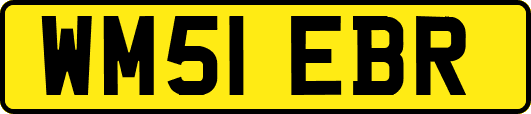 WM51 EBR